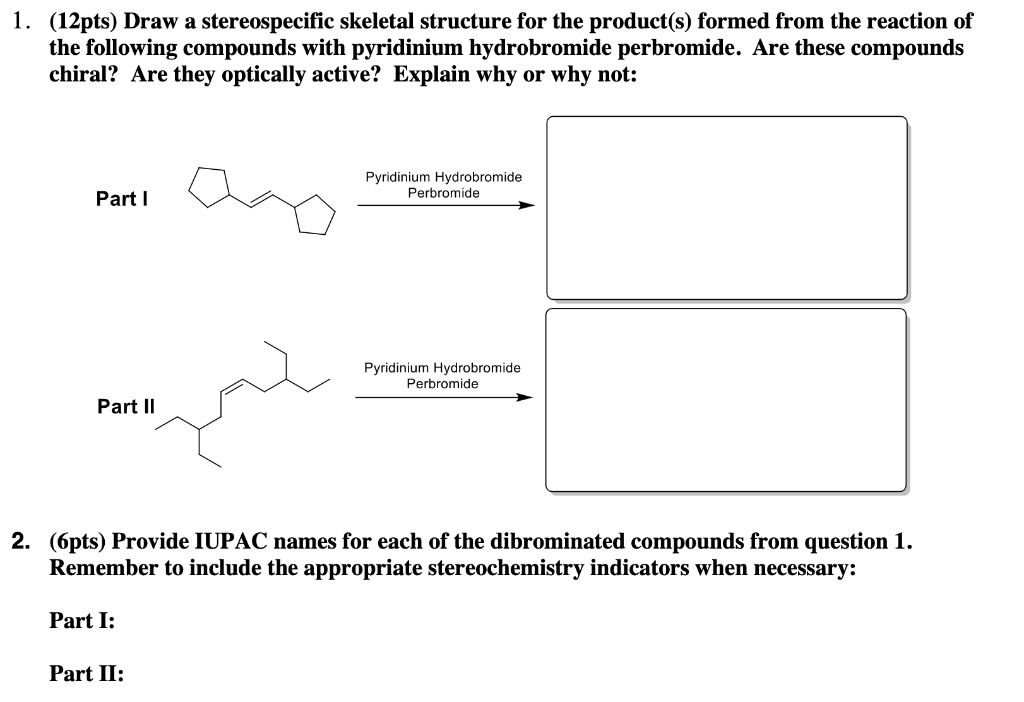 1. (12pts) Draw a stereospecific skeletal structure for the product(s) formed from the reaction of the following compounds with pyridinium hydrobromide perbromide. Are these compounds chiral? Are they optically active? Explain why or why not:

Part I

Pyridinium Hydrobromide Perbromide

Part II

Pyridinium Hydrobromide Perbromide

2. (6pts) Provide IUPAC names for each of the dibrominated compounds from question 1. Remember to include the appropriate stereochemistry indicators when necessary:

Part I:

Part II: